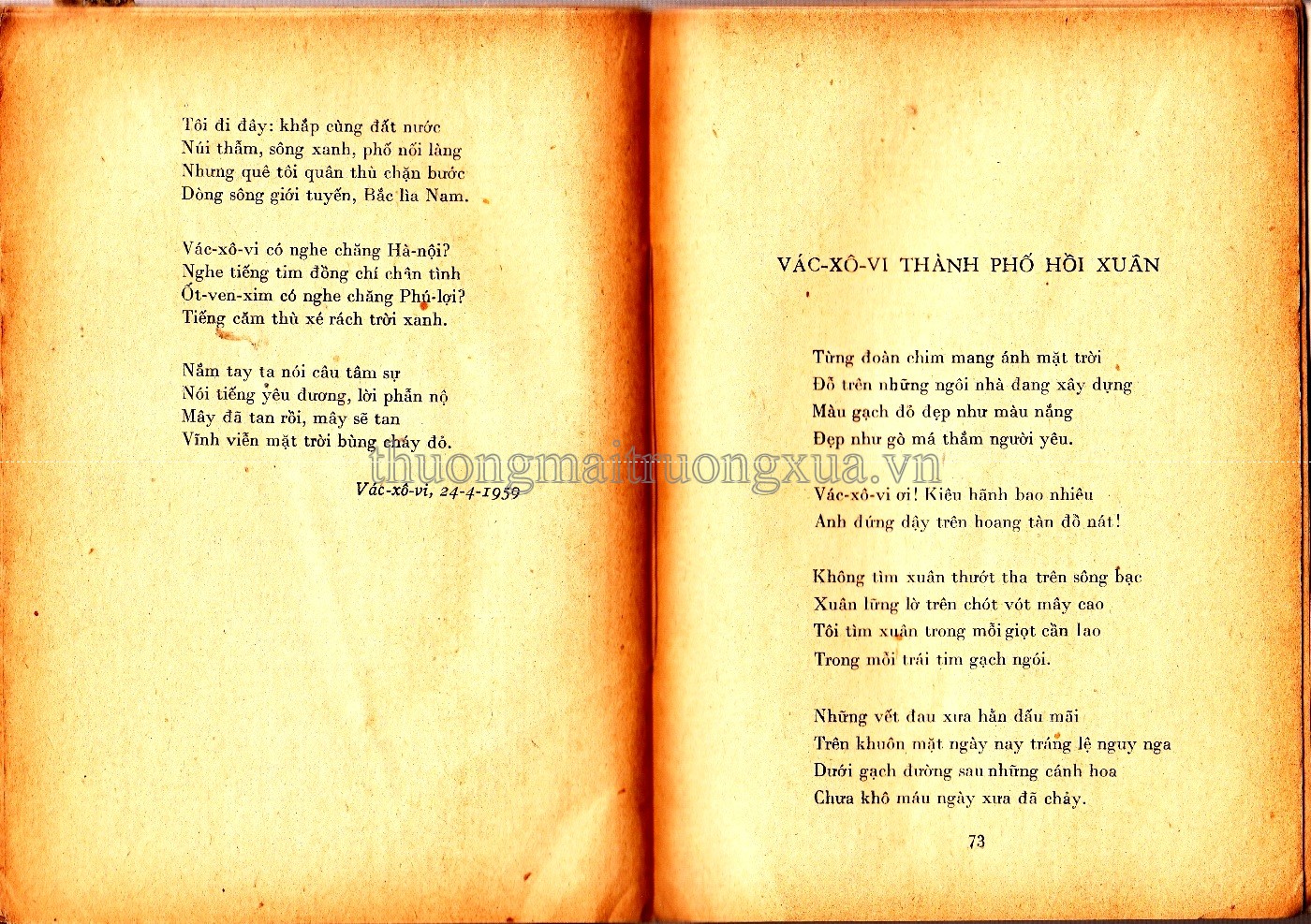 Tôi đi đây: khắp cùng đất nước
Núi thẳm, sông xanh, phố nối làng
Nhưng quê tôi quân thù chặn bước
Dòng sông giới tuyến, Bắc lìa Nam.

Vác-xô-vi có nghe chăng Hà-nội?
Nghe tiếng tim đồng chí chân tình
Ốt-ven-xim có nghe chăng Phú-lợi?
Tiếng căm thù xé rách trời xanh.

Nắm tay ta nói câu tâm sự
Nói tiếng yêu đương, lời phẫn nộ
Mây đã tan rồi, mây sẽ tan
Vĩnh viễn mặt trời bùng cháy đỏ.

Vác-xô-vi, 24-4-1959

thuongmaitruongxua.vn

VÁC-XÔ-VI THÀNH PHỐ HỒI XUÂN

Từng đoàn chim mang ánh mặt trời
Đỗ trên những ngôi nhà đang xây dựng
Màu gạch đỏ đẹp như màu nắng
Đẹp như gò má thắm người yêu.

Vác-xô-vi ơi! Kiêu hãnh bao nhiêu
Anh đứng dậy trên hoang tàn đổ nát!

Không tìm xuân thướt tha trên sông bạc
Xuân lững lờ trên chót vót mây cao
Tôi tìm xuân trong mỗi giọt cần lao
Trong mỗi trái tim gạch ngói.

Những vết đau xưa hằn dấu mãi
Trên khuôn mặt ngày nay tráng lệ nguy nga
Dưới gạch đường sau những cánh hoa
Chưa khô máu ngày xưa đã chảy.

73